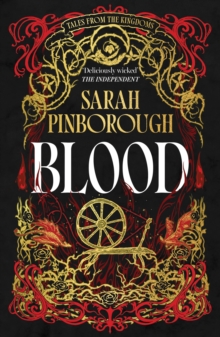 TALES FROM THE KINGDOMS

'Deliciously wicked'
THE INDEPENDENT

SARAH
PINBOROUGH

BLOOD